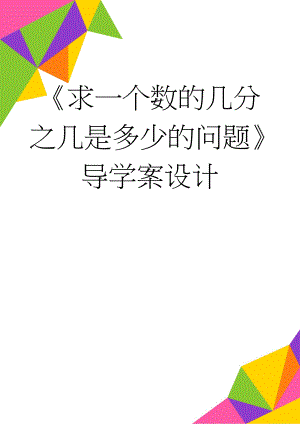 《求一个数的几分之几是多少的问题》导学案设计